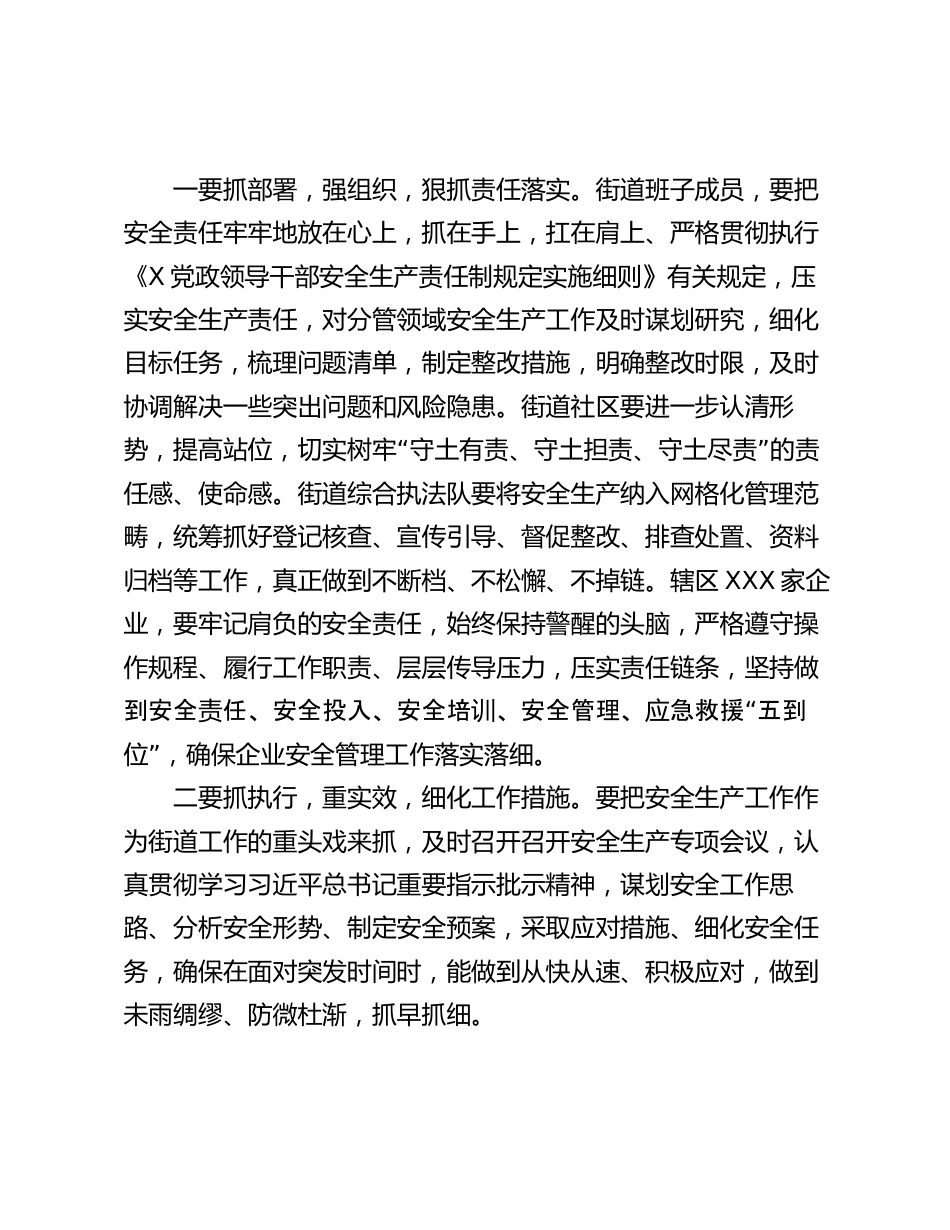 一要抓部署，强组织，狠抓责任落实。街道班子成员，要把安全责任牢牢地放在心上，抓在手上，扛在肩上、严格贯彻执行《X党政领导干部安全生产责任制规定实施细则》有关规定，压实安全生产责任，对分管领域安全生产工作及时谋划研究，细化目标任务，梳理问题清单，制定整改措施，明确整改时限，及时协调解决一些突出问题和风险隐患。街道社区要进一步认清形势，提高站位，切实树牢“守土有责、守土担责、守土尽责”的责任感、使命感。街道综合执法队要将安全生产纳入网格化管理范畴，统筹抓好登记核查、宣传引导、督促整改、排查处置、资料归档等工作，真正做到不断档、不松懈、不掉链。辖区XXX家企业，要牢记肩负的安全责任，始终保持警醒的头脑，严格遵守操作规程、履行工作职责、层层传导压力，压实责任链条，坚持做到安全责任、安全投入、安全培训、安全管理、应急救援“五到位”，确保企业安全管理工作落实落细。

二要抓执行，重实效，细化工作措施。要把安全生产工作作为街道工作的重头戏来抓，及时召开召开安全生产专项会议，认真贯彻学习习近平总书记重要指示批示精神，谋划安全工作思路、分析安全形势、制定安全预案，采取应对措施、细化安全任务，确保在面对突发时间时，能做到从快从速、积极应对，做到未雨绸缪、防微杜渐，抓早抓细。